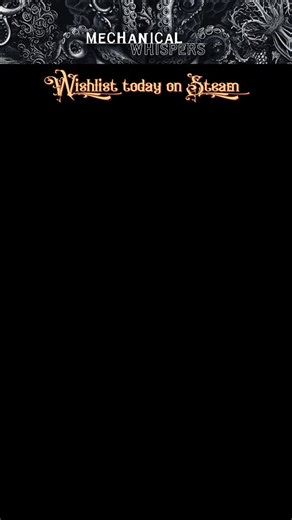 MECHANICAL
WHISPERS

Wishlist today on Steam